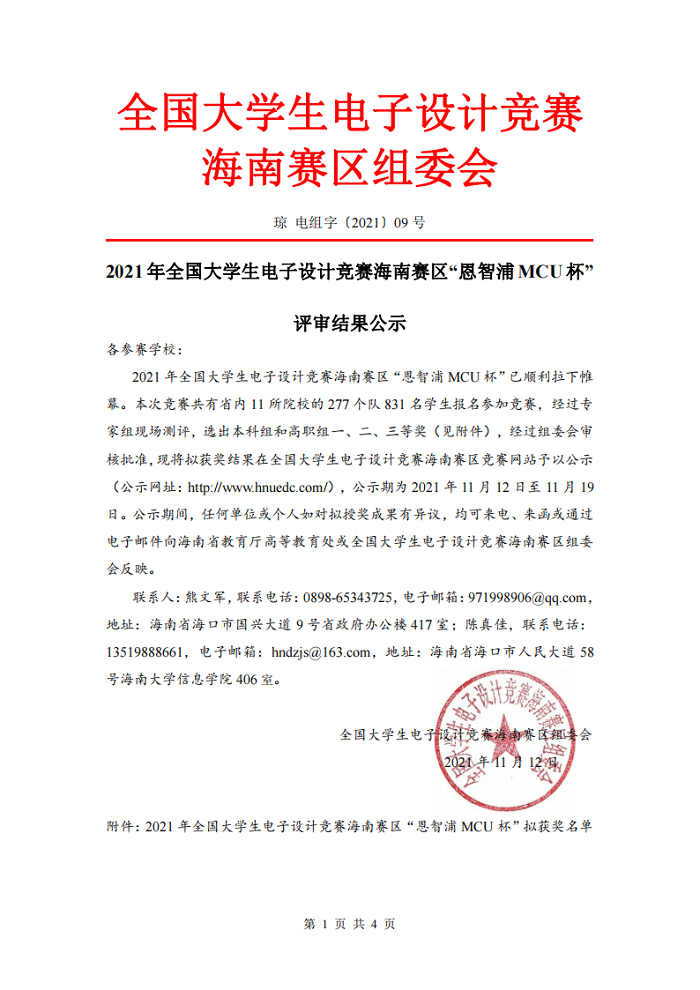 全国大学生电子设计竞赛
海南赛区组委会

琼 电组字〔2021〕09 号

2021 年全国大学生电子设计竞赛海南赛区“恩智浦 MCU 杯”

评审结果公示

各参赛学校：

2021 年全国大学生电子设计竞赛海南赛区“恩智浦 MCU 杯”已顺利拉下帷幕。本次竞赛共有省内 11 所院校的 277 个队 831 名学生报名参加竞赛，经过专家组现场测评，选出本科组和高职组一、二、三等奖（见附件），经过组委会审核批准，现将拟获奖结果在全国大学生电子设计竞赛海南赛区竞赛网站予以公示（公示网址：http://www.hnuedc.com/），公示期为 2021 年 11 月 12 日至 11 月 19 日。公示期间，任何单位或个人如对拟授奖成果有异议，均可来电、来函或通过电子邮件向海南省教育厅高等教育处或全国大学生电子设计竞赛海南赛区组委会反映。

联系人：熊文军，联系电话：0898-65343725，电子邮箱：971998906@qq.com，地址：海南省海口市国兴大道 9 号省政府办公楼 417 室；陈真佳，联系电话：13519888661，电子邮箱：hndzjs@163.com，地址：海南省海口市人民大道 58 号海南大学信息学院 406 室。

全国大学生电子设计竞赛海南赛区组委会

2021 年 11 月 12 日

全国大学生电子设计竞赛海南赛区组委会

附件：2021 年全国大学生电子设计竞赛海南赛区“恩智浦 MCU 杯”拟获奖名单

第 1 页 共 4 页